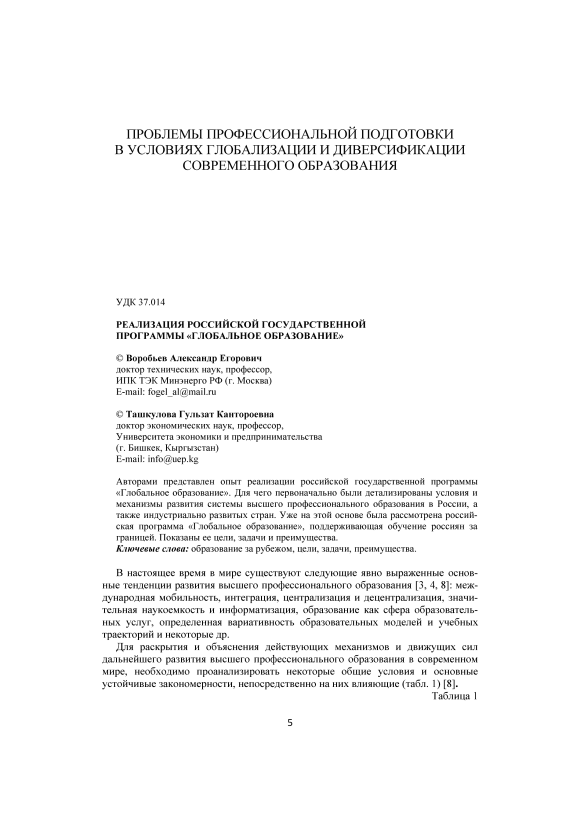 ПРОБЛЕМЫ ПРОФЕССИОНАЛЬНОЙ ПОДГОТОВКИ
В УСЛОВИЯХ ГЛОБАЛИЗАЦИИ И ДИВЕРСИФИКАЦИИ
СОВРЕМЕННОГО ОБРАЗОВАНИЯ

УДК 37.014

РЕАЛИЗАЦИЯ РОССИЙСКОЙ ГОСУДАРСТВЕННОЙ ПРОГРАММЫ «ГЛОБАЛЬНОЕ ОБРАЗОВАНИЕ»

© Воробьев Александр Егорович
доктор технических наук, профессор,
ИПК ТЭК Минэнерго РФ (г. Москва)
E-mail: fogel_al@mail.ru

© Ташкулова Гульзат Канторовна
доктор экономических наук, профессор,
Университета экономики и предпринимательства
(г. Бишкек, Кыргызстан)
E-mail: info@uep.kg

Авторами представлен опыт реализации российской государственной программы «Глобальное образование». Для чего первоначально были детализированы условия и механизмы развития системы высшего профессионального образования в России, а также индустриально развитых стран. Уже на этой основе была рассмотрена российская программа «Глобальное образование», поддерживающая обучение россиян за границей. Показаны ее цели, задачи и преимущества.
Ключевые слова: образование за рубежом, цели, задачи, преимущества.

В настоящее время в мире существуют следующие явно выраженные основные тенденции развития высшего профессионального образования [3, 4, 8]: международная мобильность, интеграция, централизация и децентрализация, значительная наукоемкость и информатизация, образование как сфера образовательных услуг, определенная вариативность образовательных моделей и учебных траекторий и некоторые др.

Для раскрытия и объяснения действующих механизмов и движущих сил дальнейшего развития высшего профессионального образования в современном мире, необходимо проанализировать некоторые общие условия и основные устойчивые закономерности, непосредственно на них влияющие (табл. 1) [8].

Таблица 1

5